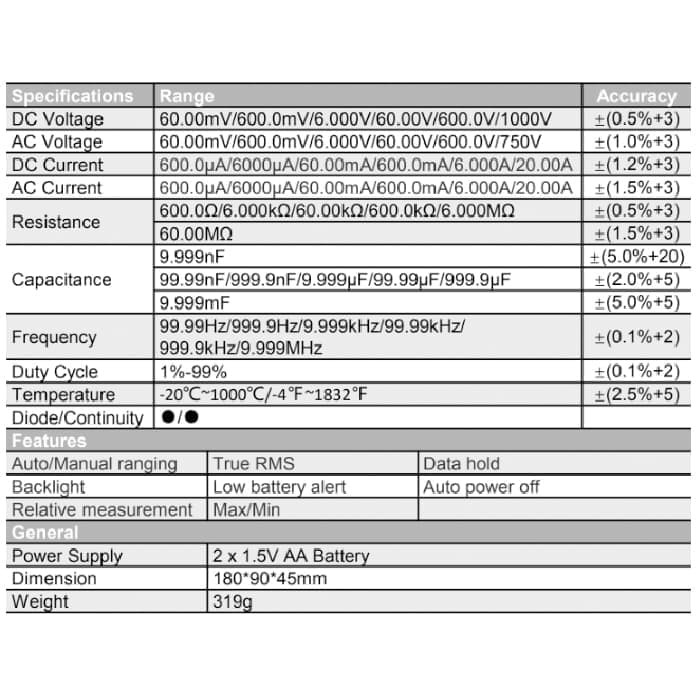 | Specifications | Range | Accuracy |
|---|---|---|
| DC Voltage | 60.00mV/600.0mV/6.000V/60.00V/600.0V/1000V | ±(0.5%+3) |
| AC Voltage | 60.00mV/600.0mV/6.000V/60.00V/600.0V/750V | ±(1.0%+3) |
| DC Current | 600.0μA/6000μA/60.00mA/600.0mA/6.000A/20.00A | ±(1.2%+3) |
| AC Current | 600.0μA/6000μA/60.00mA/600.0mA/6.000A/20.00A | ±(1.5%+3) |
| Resistance | 600.0Ω/6.000kΩ/60.00kΩ/600.0kΩ/6.000MΩ | ±(0.5%+3) |
| | 60.00MΩ | ±(1.5%+3) |
| Capacitance | 9.999nF | ±(5.0%+20) |
| | 99.99nF/999.9nF/9.999μF/99.99μF/999.9μF | ±(2.0%+5) |
| | 9.999mF | ±(5.0%+5) |
| Frequency | 99.99Hz/999.9Hz/9.999kHz/99.99kHz/ 999.9kHz/9.999MHz | ±(0.1%+2) |
| Duty Cycle | 1%-99% | ±(0.1%+2) |
| Temperature | -20℃~1000℃/-4℉~1832℉ | ±(2.5%+5) |
| Diode/Continuity | ●/● | |

| Features | | |
|---|---|---|
| Auto/Manual ranging | True RMS | Data hold |
| Backlight | Low battery alert | Auto power off |
| Relative measurement | Max/Min | |

| General | |
|---|---|
| Power Supply | 2 x 1.5V AA Battery |
| Dimension | 180*90*45mm |
| Weight | 319g |